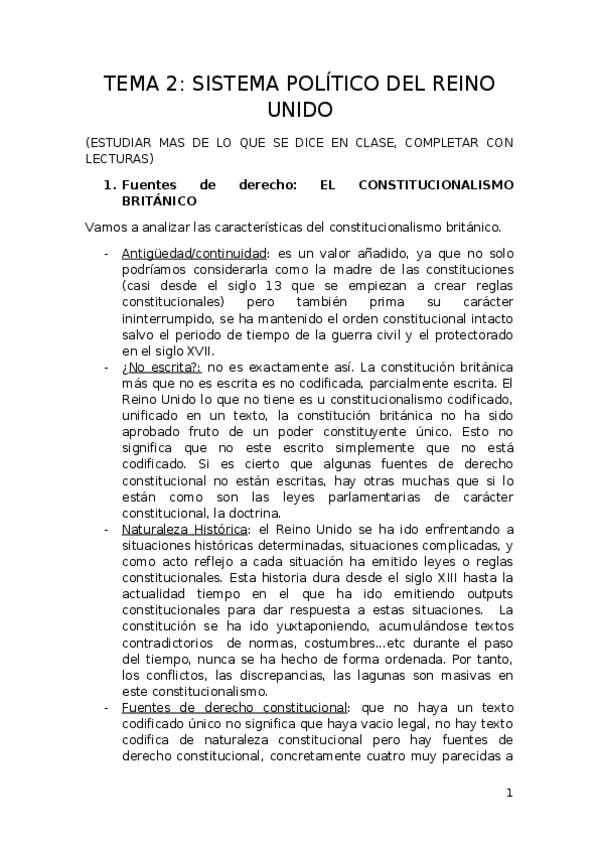 TEMA 2: SISTEMA POLÍTICO DEL REINO UNIDO

(ESTUDIAR MAS DE LO QUE SE DICE EN CLASE, COMPLETAR CON LECTURAS)

1. Fuentes de derecho: EL CONSTITUCIONALISMO BRITÁNICO

Vamos a analizar las características del constitucionalismo británico.

- Antigüedad/continuidad: es un valor añadido, ya que no solo podríamos considerarla como la madre de las constituciones (casi desde el siglo 13 que se empiezan a crear reglas constitucionales) pero también prima su carácter ininterrumpido, se ha mantenido el orden constitucional intacto salvo el periodo de tiempo de la guerra civil y el protectorado en el siglo XVII.
- ¿No escrita?: no es exactamente así. La constitución británica más que no es escrita es no codificada, parcialmente escrita. El Reino Unido lo que no tiene es u constitucionalismo codificado, unificado en un texto, la constitución británica no ha sido aprobado fruto de un poder constituyente único. Esto no significa que no este escrito simplemente que no está codificado. Si es cierto que algunas fuentes de derecho constitucional no están escritas, hay otras muchas que si lo están como son las leyes parlamentarias de carácter constitucional, la doctrina.
- Naturaleza Histórica: el Reino Unido se ha ido enfrentando a situaciones históricas determinadas, situaciones complicadas, y como acto reflejo a cada situación ha emitido leyes o reglas constitucionales. Esta historia dura desde el siglo XIII hasta la actualidad tiempo en el que ha ido emitiendo outputs constitucionales para dar respuesta a estas situaciones. La constitución se ha ido yuxtaponiendo, acumulándose textos contradictorios de normas, costumbres...etc durante el paso del tiempo, nunca se ha hecho de forma ordenada. Por tanto, los conflictos, las discrepancias, las lagunas son masivas en este constitucionalismo.
- Fuentes de derecho constitucional: que no haya un texto codificado único no significa que haya vacio legal, no hay texto codifica de naturaleza constitucional pero hay fuentes de derecho constitucional, concretamente cuatro muy parecidas a

1